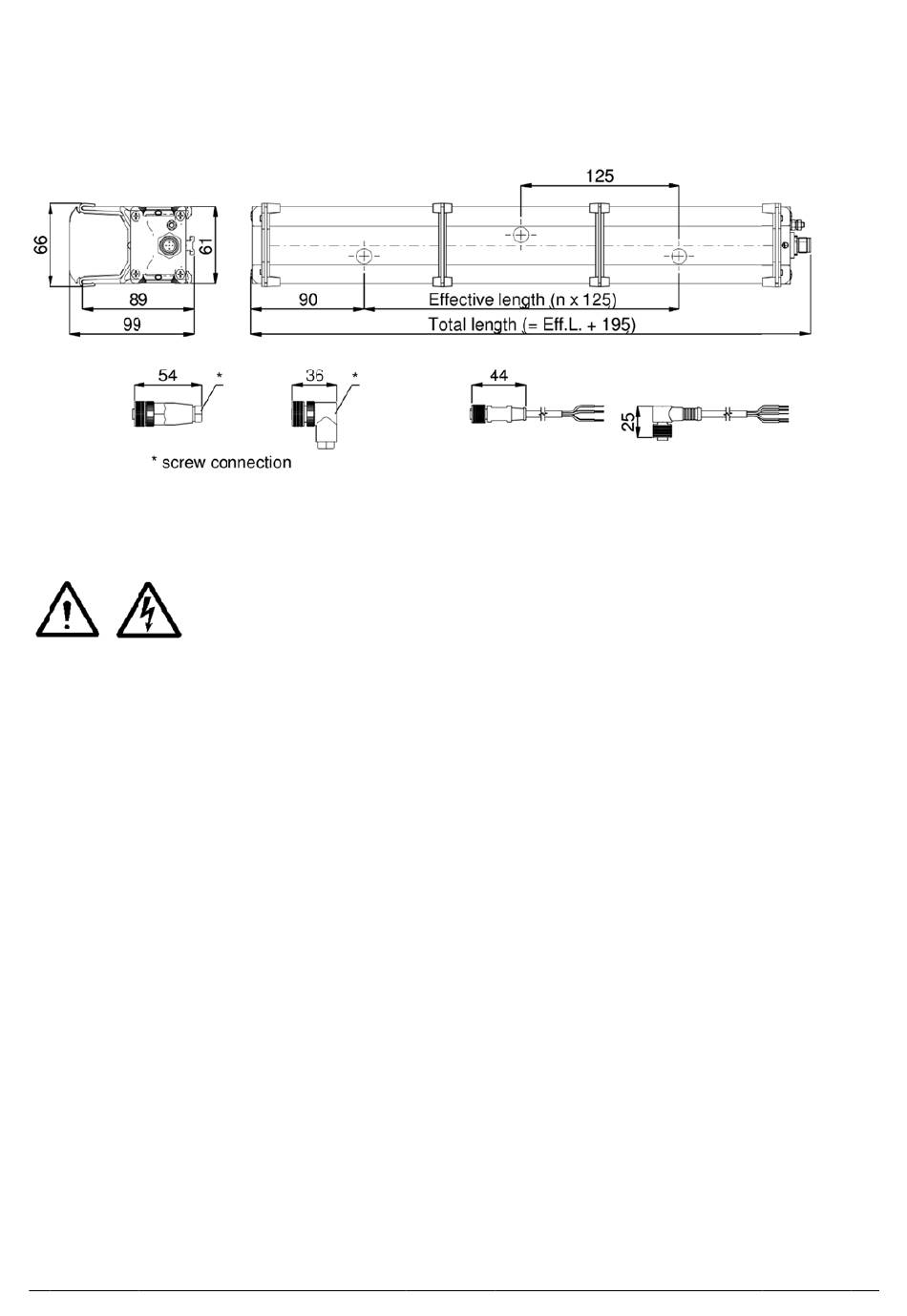 125

66

61

89

99

90

Effective length (n x 125)

Total length (= Eff.L. + 195)

54

*

36

*

44

25

* screw connection